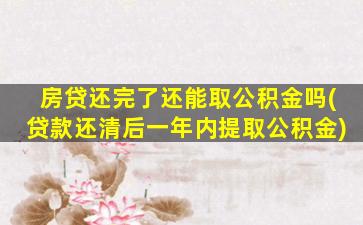 房贷还完了还能取公积金吗(贷款还清后一年内提取公积金)